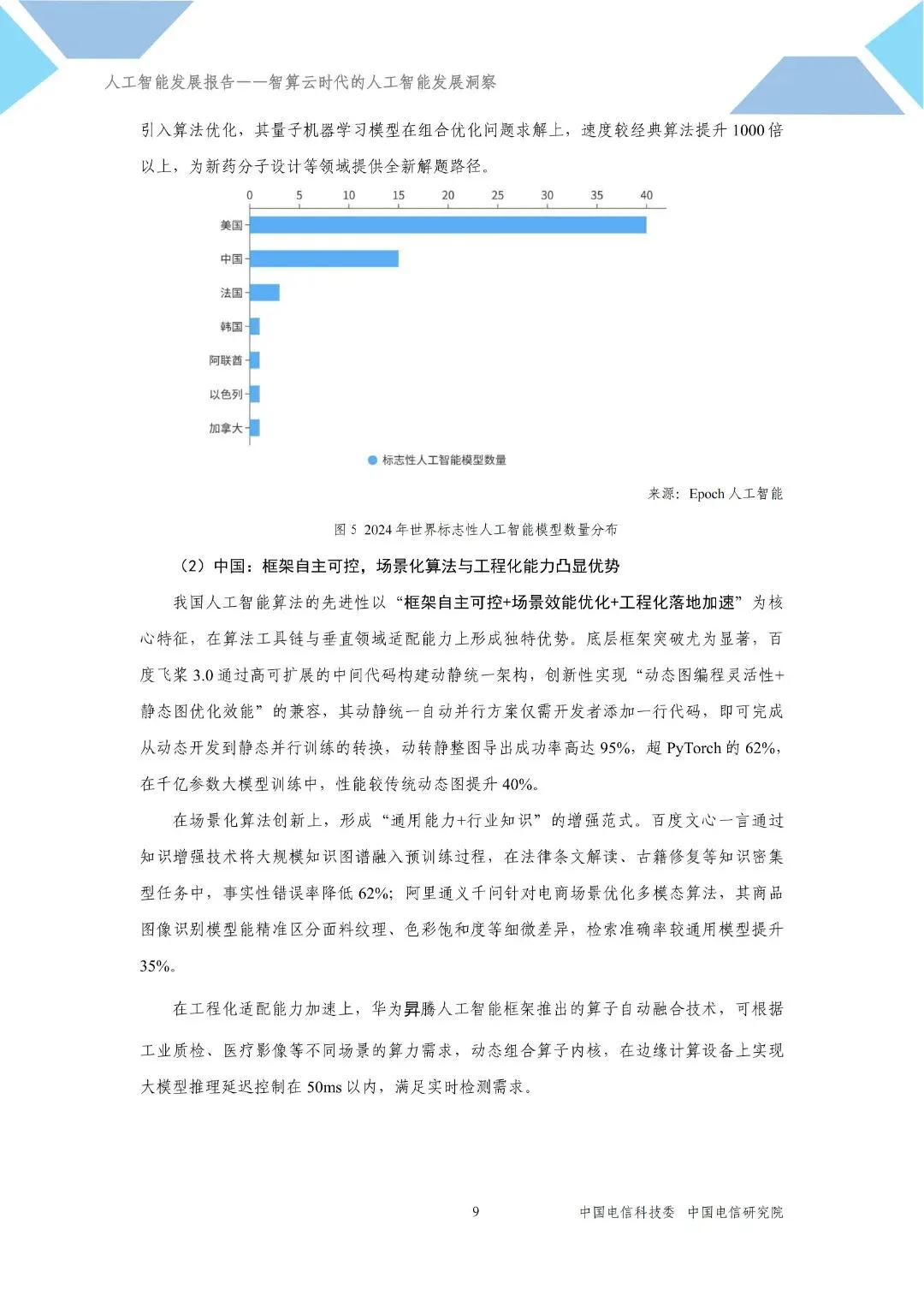 人工智能发展报告——智算云时代的人工智能发展洞察

引入算法优化，其量子机器学习模型在组合优化问题求解上，速度较经典算法提升 1000 倍以上，为新药分子设计等领域提供全新解题路径。

0 5 10 15 20 25 30 35 40

美国
中国
法国
韩国
阿联酋
以色列
加拿大

标志性人工智能模型数量

来源：Epoch 人工智能

图 5 2024 年世界标志性人工智能模型数量分布

（2）中国：框架自主可控，场景化算法与工程化能力凸显优势

我国人工智能算法的先进性以“框架自主可控+场景效能优化+工程化落地加速”为核心特征，在算法工具链与垂直领域适配能力上形成独特优势。底层框架突破尤为显著，百度飞桨 3.0 通过高可扩展的中间代码构建动静统一架构，创新性实现“动态图编程灵活性+静态图优化效能”的兼容，其动静统一自动并行方案仅需开发者添加一行代码，即可完成从动态开发到静态并行训练的转换，动转静整图导出成功率高达 95%，超 PyTorch 的 62%，在千亿参数大模型训练中，性能较传统动态图提升 40%。

在场景化算法创新上，形成“通用能力+行业知识”的增强范式。百度文心一言通过知识增强技术将大规模知识图谱融入预训练过程，在法律条文解读、古籍修复等知识密集型任务中，事实性错误率降低 62%；阿里通义千问针对电商场景优化多模态算法，其商品图像识别模型能精准区分面料纹理、色彩饱和度等细微差异，检索准确率较通用模型提升 35%。

在工程化适配能力加速上，华为昇腾人工智能框架推出的算子自动融合技术，可根据工业质检、医疗影像等不同场景的算力需求，动态组合算子内核，在边缘计算设备上实现大模型推理延迟控制在 50ms 以内，满足实时检测需求。

9 中国电信科技委 中国电信研究院